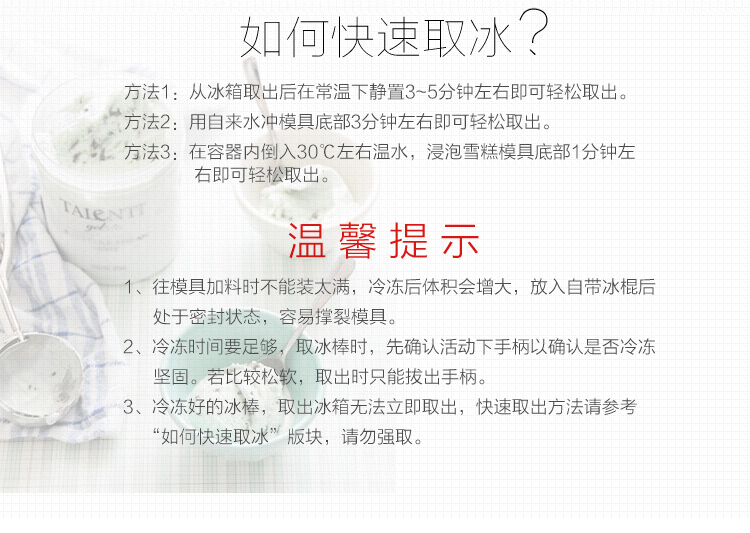 如何快速取冰?

方法1:从冰箱取出后在常温下静置3~5分钟左右即可轻松取出。

方法2:用自来水冲模具底部3分钟左右即可轻松取出。

方法3:在容器内倒入30℃左右温水,浸泡雪糕模具底部1分钟左右即可轻松取出。

温馨提示

1、往模具加料时不能装太满,冷冻后体积会增大,放入自带冰棍后处于密封状态,容易撑裂模具。

2、冷冻时间要足够,取冰棒时,先确认活动下手柄以确认是否冷冻坚固。若比较松软,取出时只能拔出手柄。

3、冷冻好的冰棒,取出冰箱无法立即取出,快速取出方法请参考“如何快速取冰”版块,请勿强取。